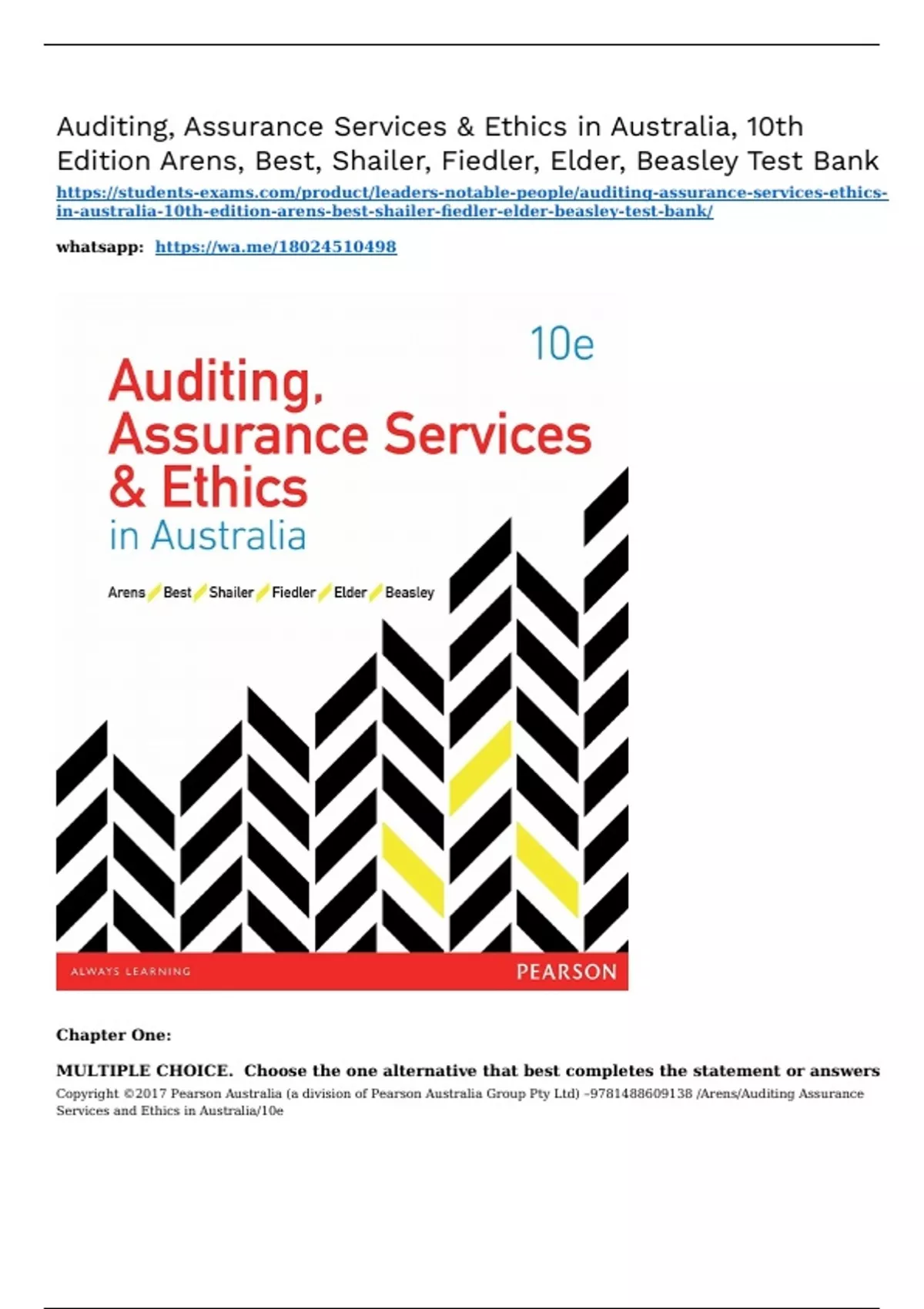 Auditing, Assurance Services & Ethics in Australia, 10th Edition Arens, Best, Shailer, Fiedler, Elder, Beasley Test Bank

https://students-exams.com/product/leaders-notable-people/auditing-assurance-services-ethics-in-australia-10th-edition-arens-best-shailer-fiedler-elder-beasley-test-bank/

whatsapp: https://wa.me/18024510498

10e

Auditing, Assurance Services & Ethics in Australia

Arens Best Shailer Fiedler Elder Beasley

ALWAYS LEARNING

PEARSON

Chapter One:

MULTIPLE CHOICE. Choose the one alternative that best completes the statement or answers

Copyright ©2017 Pearson Australia (a division of Pearson Australia Group Pty Ltd) –9781488609138 /Arens/Auditing Assurance Services and Ethics in Australia/10e